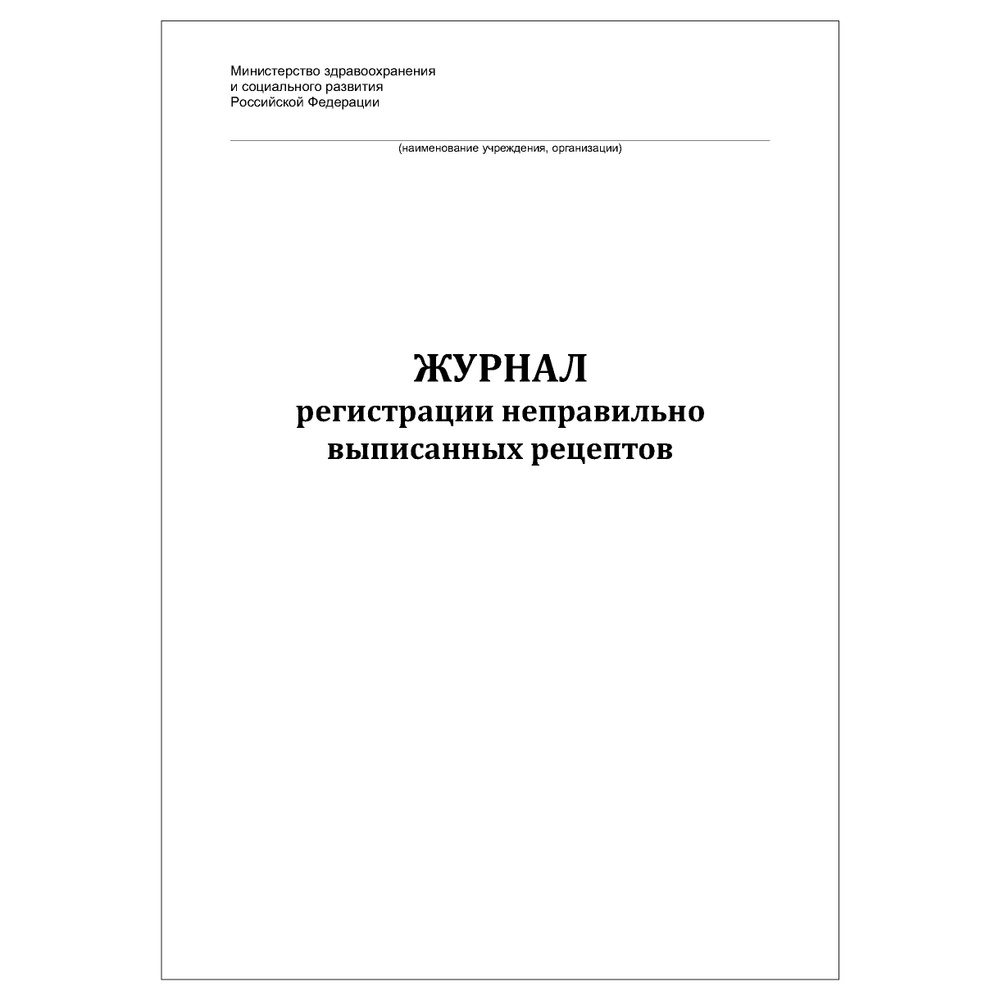 Министерство здравоохранения
и социального развития
Российской Федерации

(наименование учреждения, организации)

ЖУРНАЛ
регистрации неправильно
выписанных рецептов